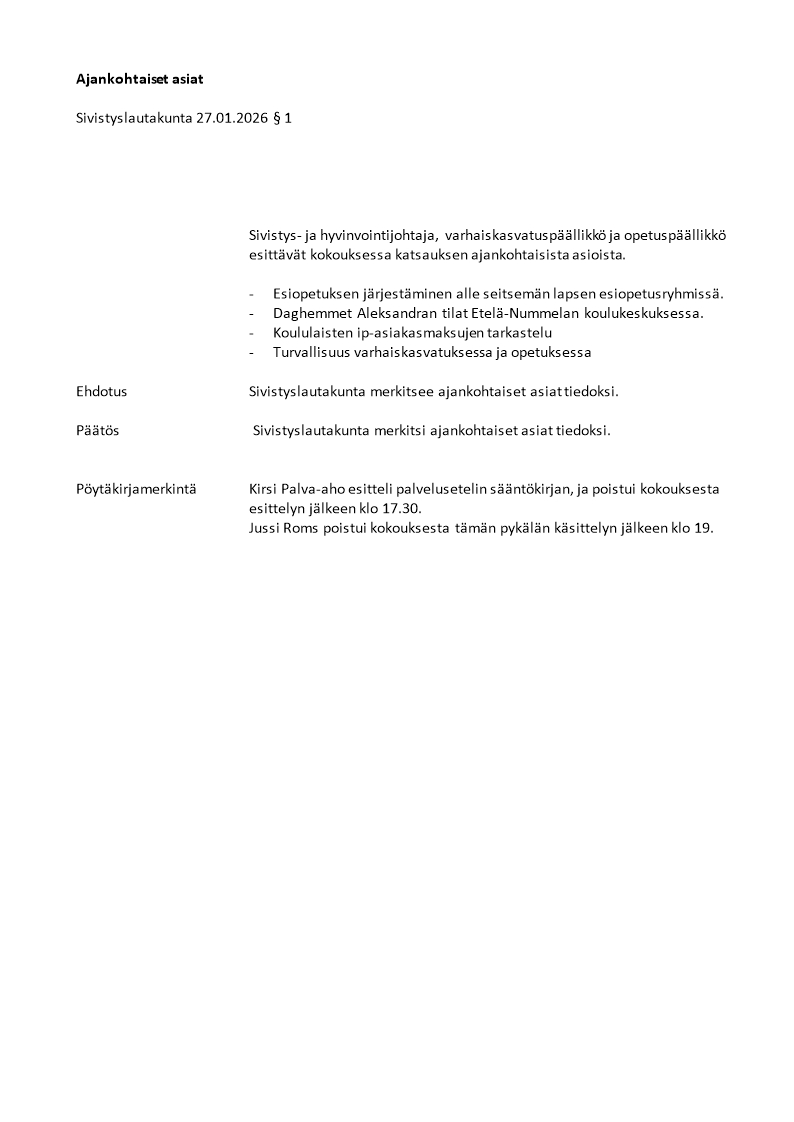 Ajankohtaiset asiat

Sivistyslautakunta 27.01.2026 § 1

Sivistys- ja hyvinvointijohtaja, varhaiskasvatuspäällikkö ja opetuspäällikkö esittävät kokouksessa katsauksen ajankohtaisista asioista.

- Esiopetuksen järjestäminen alle seitsemän lapsen esiopetusryhmissä.
- Daghemmet Aleksandran tilat Etelä-Nummelan koulukeskuksessa.
- Koululaisten ip-asiakasmaksujen tarkastelu
- Turvallisuus varhaiskasvatuksessa ja opetuksessa

Ehdotus

Sivistyslautakunta merkitsee ajankohtaiset asiat tiedoksi.

Päätös

Sivistyslautakunta merkitsi ajankohtaiset asiat tiedoksi.

Pöytäkirjamerkintä

Kirsi Palva-aho esitteli palvelusetelin sääntökirjan, ja poistui kokouksesta esittelyn jälkeen klo 17.30.
Jussi Roms poistui kokouksesta tämän pykälän käsittelyn jälkeen klo 19.